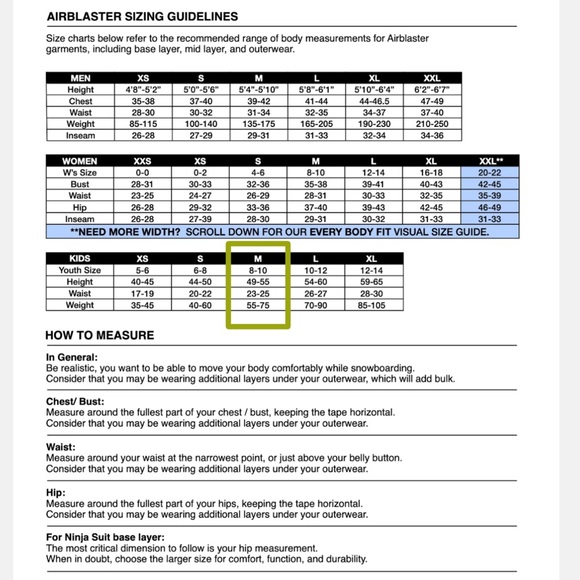 AIRBLASTER SIZING GUIDELINES

Size charts below refer to the recommended range of body measurements for Airblaster garments, including base layer, mid layer, and outerwear.

| MEN | XS | S | M | L | XL | XXL |
|---|---|---|---|---|---|---|
| Height | 4'8"-5'2" | 5'0"-5'6" | 5'4"-5'10" | 5'8"-6'1" | 5'10"-6'4" | 6'2"-6'7" |
| Chest | 35-38 | 37-40 | 39-42 | 41-44 | 44-46.5 | 47-49 |
| Waist | 28-30 | 30-32 | 31-34 | 32-35 | 34-37 | 37-40 |
| Weight | 85-115 | 100-140 | 135-175 | 165-205 | 190-230 | 210-250 |
| Inseam | 26-28 | 27-29 | 29-31 | 31-33 | 32-34 | 34-36 |

| WOMEN | XXS | XS | S | M | L | XL | XXL** |
|---|---|---|---|---|---|---|---|
| W's Size | 0-0 | 0-2 | 4-6 | 8-10 | 12-14 | 16-18 | 20-22 |
| Bust | 28-31 | 30-33 | 32-36 | 35-38 | 39-41 | 40-43 | 42-45 |
| Waist | 23-25 | 24-27 | 26-29 | 28-31 | 30-33 | 32-35 | 35-39 |
| Hip | 26-28 | 29-32 | 33-36 | 37-40 | 39-43 | 42-45 | 46-49 |
| Inseam | 26-28 | 27-39 | 28-30 | 29-31 | 30-32 | 31-33 | 31-33 |

**NEED MORE WIDTH? SCROLL DOWN FOR OUR EVERY BODY FIT VISUAL SIZE GUIDE.

| KIDS | XS | S | M | L | XL |
|---|---|---|---|---|---|
| Youth Size | 5-6 | 6-8 | 8-10 | 10-12 | 12-14 |
| Height | 40-45 | 44-50 | 49-55 | 54-60 | 59-65 |
| Waist | 17-19 | 20-22 | 23-25 | 26-27 | 28-30 |
| Weight | 35-45 | 40-60 | 55-75 | 70-90 | 85-105 |

HOW TO MEASURE

In General:
Be realistic, you want to be able to move your body comfortably while snowboarding. Consider that you may be wearing additional layers under your outerwear, which will add bulk.

Chest/ Bust:
Measure around the fullest part of your chest / bust, keeping the tape horizontal. Consider that you may be wearing additional layers under your outerwear.

Waist:
Measure around your waist at the narrowest point, or just above your belly button. Consider that you may be wearing additional layers under your outerwear.

Hip:
Measure around the fullest part of your hips, keeping the tape horizontal. Consider that you may be wearing additional layers under your outerwear.

For Ninja Suit base layer:
The most critical dimension to follow is your hip measurement. When in doubt, choose the larger size for comfort, function, and durability.